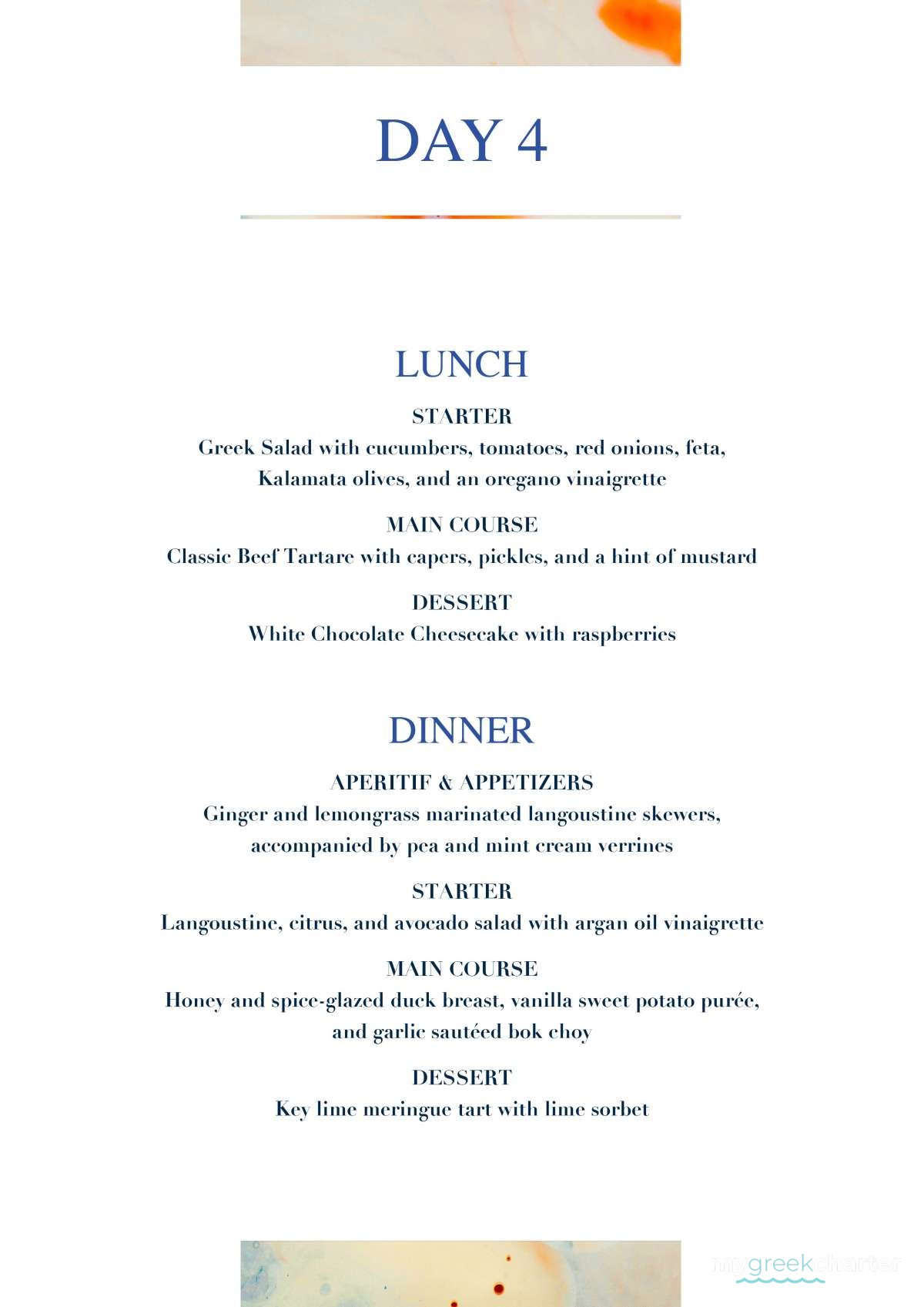 DAY 4

LUNCH

STARTER
Greek Salad with cucumbers, tomatoes, red onions, feta, Kalamata olives, and an oregano vinaigrette

MAIN COURSE
Classic Beef Tartare with capers, pickles, and a hint of mustard

DESSERT
White Chocolate Cheesecake with raspberries

DINNER

APERITIF & APPETIZERS
Ginger and lemongrass marinated langoustine skewers, accompanied by pea and mint cream verrines

STARTER
Langoustine, citrus, and avocado salad with argan oil vinaigrette

MAIN COURSE
Honey and spice-glazed duck breast, vanilla sweet potato purée, and garlic sautéed bok choy

DESSERT
Key lime meringue tart with lime sorbet

mygreekcharter